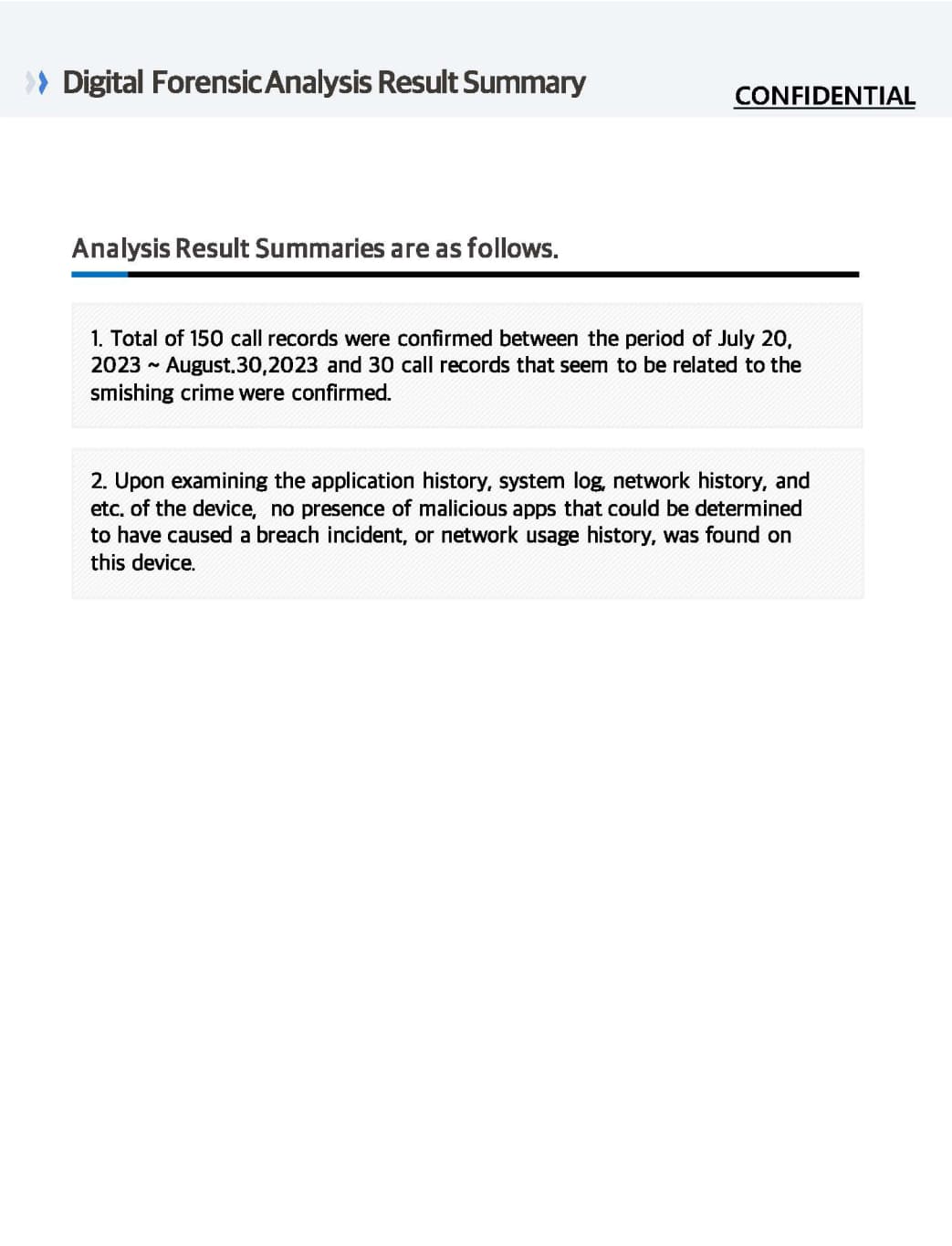 Digital Forensic Analysis Result Summary

CONFIDENTIAL

Analysis Result Summaries are as follows.

1. Total of 150 call records were confirmed between the period of July 20, 2023 ~ August.30,2023 and 30 call records that seem to be related to the smishing crime were confirmed.

2. Upon examining the application history, system log, network history, and etc. of the device, no presence of malicious apps that could be determined to have caused a breach incident, or network usage history, was found on this device.